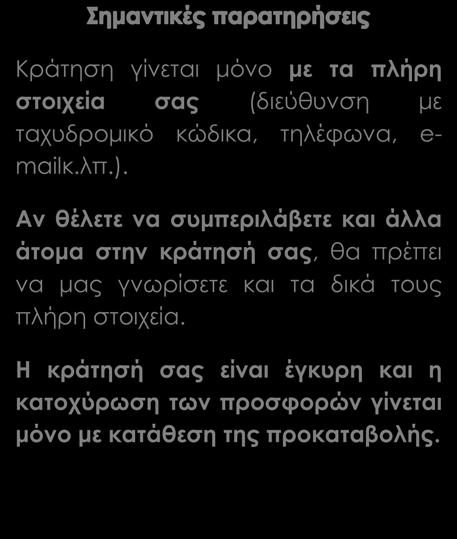 Σημαντικές παρατηρήσεις

Κράτηση γίνεται μόνο με τα πλήρη στοιχεία σας (διεύθυνση με ταχυδρομικό κώδικα, τηλέφωνα, e-mailκ.λπ.).

Αν θέλετε να συμπεριλάβετε και άλλα άτομα στην κράτησή σας, θα πρέπει να μας γνωρίσετε και τα δικά τους πλήρη στοιχεία.

Η κράτησή σας είναι έγκυρη και η κατοχύρωση των προσφορών γίνεται μόνο με κατάθεση της προκαταβολής.